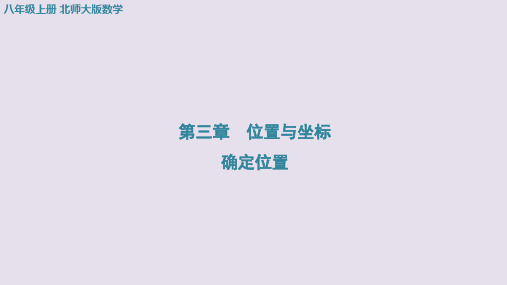 八年级上册 北师大版数学

第三章 位置与坐标

确定位置